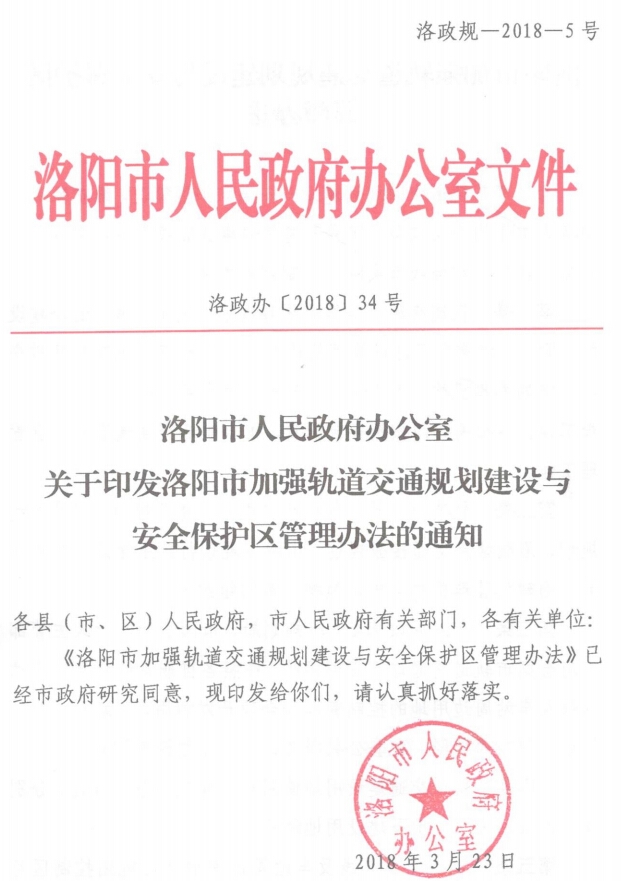 洛政规—2018—5号

洛阳市人民政府办公室文件

洛政办〔2018〕34号

洛阳市人民政府办公室
关于印发洛阳市加强轨道交通规划建设与
安全保护区管理办法的通知

各县（市、区）人民政府，市人民政府有关部门，各有关单位：

《洛阳市加强轨道交通规划建设与安全保护区管理办法》已经市政府研究同意，现印发给你们，请认真抓好落实。

洛阳市人民政府办公室

2018年3月23日